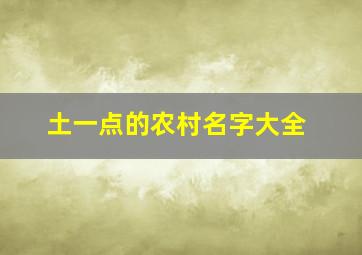 土一点的农村名字大全